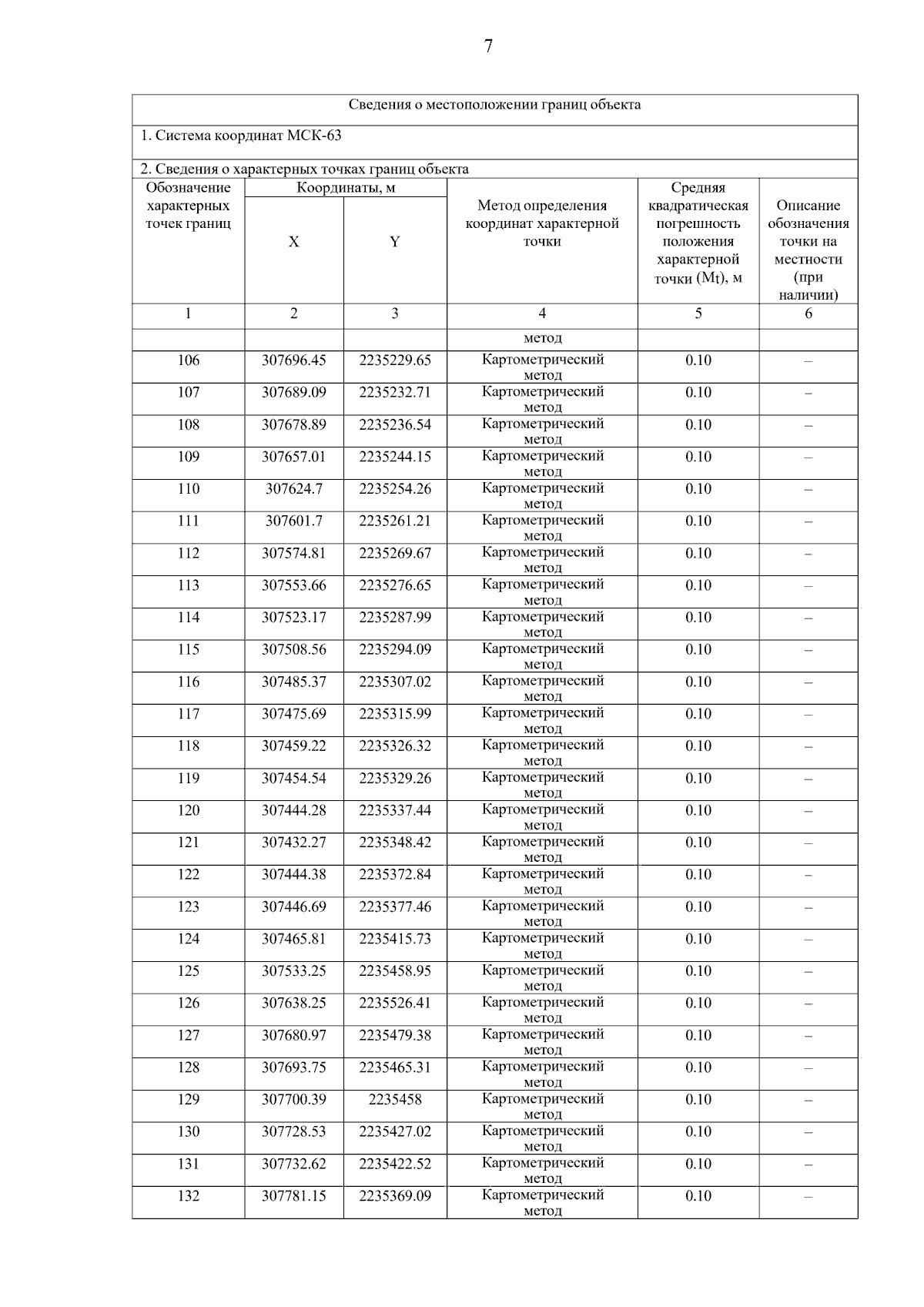 7

Сведения о местоположении границ объекта

1. Система координат МСК-63

2. Сведения о характерных точках границ объекта

| Обозначение характерных точек границ | Координаты, м X | Координаты, м Y | Метод определения координат характерной точки | Средняя квадратическая погрешность положения характерной точки (Mt), м | Описание обозначения точки на местности (при наличии) |
|---|---|---|---|---|---|
| 1 | 2 | 3 | 4 | 5 | 6 |
| | | | метод | | |
| 106 | 307696.45 | 2235229.65 | Картометрический метод | 0.10 | – |
| 107 | 307689.09 | 2235232.71 | Картометрический метод | 0.10 | – |
| 108 | 307678.89 | 2235236.54 | Картометрический метод | 0.10 | – |
| 109 | 307657.01 | 2235244.15 | Картометрический метод | 0.10 | – |
| 110 | 307624.7 | 2235254.26 | Картометрический метод | 0.10 | – |
| 111 | 307601.7 | 2235261.21 | Картометрический метод | 0.10 | – |
| 112 | 307574.81 | 2235269.67 | Картометрический метод | 0.10 | – |
| 113 | 307553.66 | 2235276.65 | Картометрический метод | 0.10 | – |
| 114 | 307523.17 | 2235287.99 | Картометрический метод | 0.10 | – |
| 115 | 307508.56 | 2235294.09 | Картометрический метод | 0.10 | – |
| 116 | 307485.37 | 2235307.02 | Картометрический метод | 0.10 | – |
| 117 | 307475.69 | 2235315.99 | Картометрический метод | 0.10 | – |
| 118 | 307459.22 | 2235326.32 | Картометрический метод | 0.10 | – |
| 119 | 307454.54 | 2235329.26 | Картометрический метод | 0.10 | – |
| 120 | 307444.28 | 2235337.44 | Картометрический метод | 0.10 | – |
| 121 | 307432.27 | 2235348.42 | Картометрический метод | 0.10 | – |
| 122 | 307444.38 | 2235372.84 | Картометрический метод | 0.10 | – |
| 123 | 307446.69 | 2235377.46 | Картометрический метод | 0.10 | – |
| 124 | 307465.81 | 2235415.73 | Картометрический метод | 0.10 | – |
| 125 | 307533.25 | 2235458.95 | Картометрический метод | 0.10 | – |
| 126 | 307638.25 | 2235526.41 | Картометрический метод | 0.10 | – |
| 127 | 307680.97 | 2235479.38 | Картометрический метод | 0.10 | – |
| 128 | 307693.75 | 2235465.31 | Картометрический метод | 0.10 | – |
| 129 | 307700.39 | 2235458 | Картометрический метод | 0.10 | – |
| 130 | 307728.53 | 2235427.02 | Картометрический метод | 0.10 | – |
| 131 | 307732.62 | 2235422.52 | Картометрический метод | 0.10 | – |
| 132 | 307781.15 | 2235369.09 | Картометрический метод | 0.10 | – |